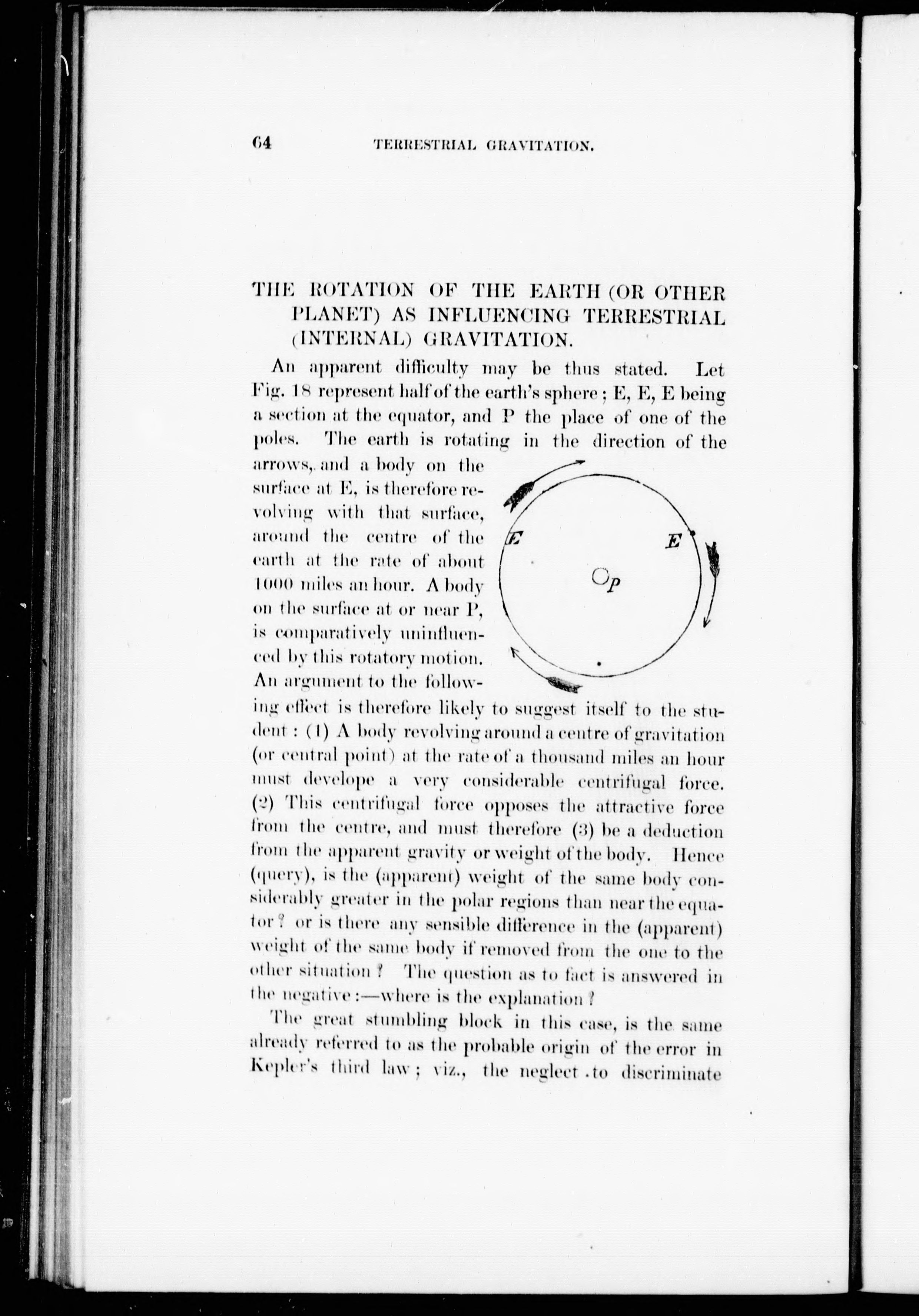 64 TERRESTRIAL GRAVITATION.

THE ROTATION OF THE EARTH (OR OTHER PLANET) AS INFLUENCING TERRESTRIAL (INTERNAL) GRAVITATION.

An apparent difficulty may be thus stated. Let Fig. 18 represent half of the earth's sphere; E, E, E being a section at the equator, and P the place of one of the poles. The earth is rotating in the direction of the arrows, and a body on the surface at E, is therefore revolving with that surface, around the centre of the earth at the rate of about 1000 miles an hour. A body on the surface at or near P, is comparatively uninfluenced by this rotatory motion. An argument to the following effect is therefore likely to suggest itself to the student: (1) A body revolving around a centre of gravitation (or central point) at the rate of a thousand miles an hour must develope a very considerable centrifugal force. (2) This centrifugal force opposes the attractive force from the centre, and must therefore (3) be a deduction from the apparent gravity or weight of the body. Hence (query), is the (apparent) weight of the same body considerably greater in the polar regions than near the equator? or is there any sensible difference in the (apparent) weight of the same body if removed from the one to the other situation? The question as to fact is answered in the negative:—where is the explanation?

E E P

The great stumbling block in this case, is the same already referred to as the probable origin of the error in Kepler's third law; viz., the neglect to discriminate